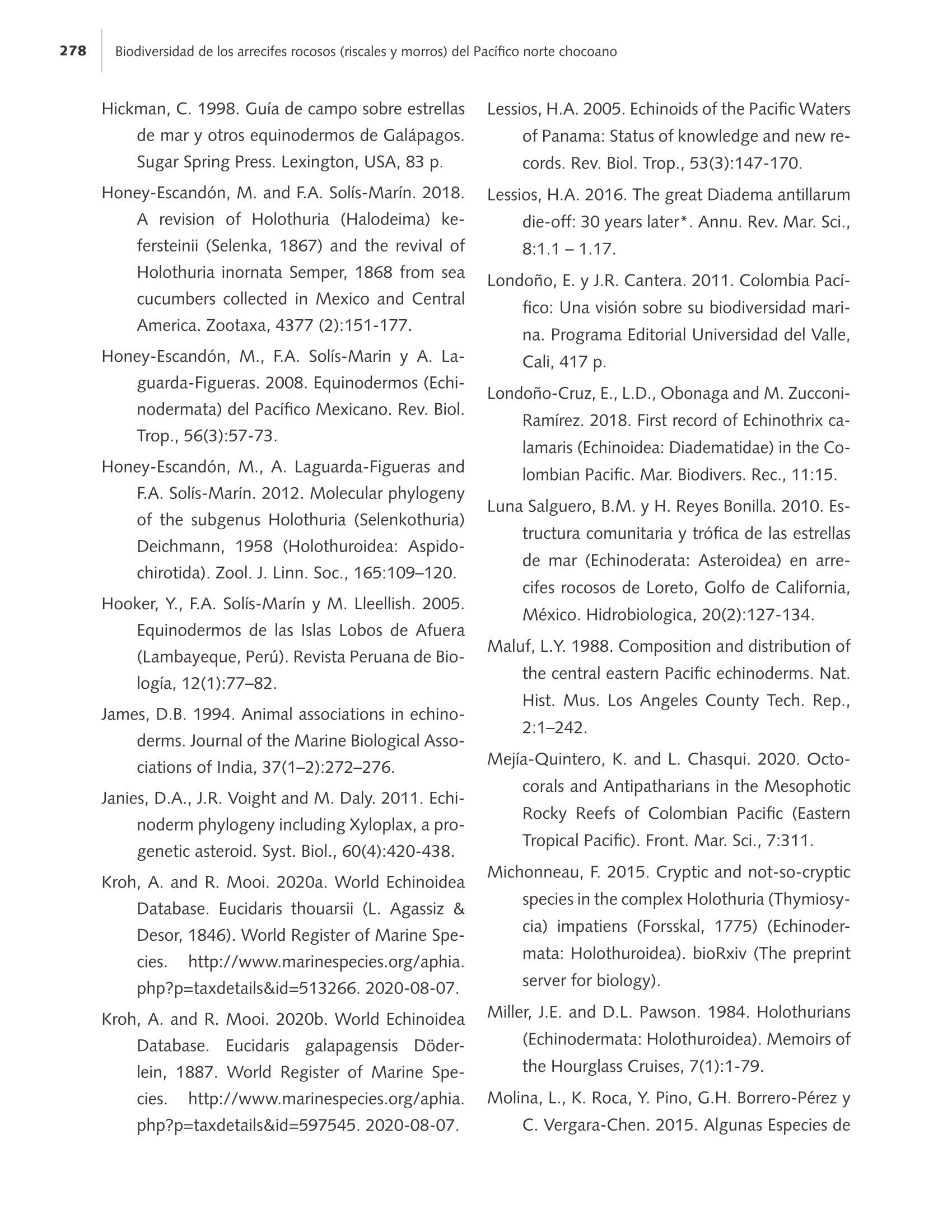 278 Biodiversidad de los arrecifes rocosos (riscales y morros) del Pacífico norte chocoano

Hickman, C. 1998. Guía de campo sobre estrellas de mar y otros equinodermos de Galápagos. Sugar Spring Press. Lexington, USA, 83 p.

Honey-Escandón, M. and F.A. Solís-Marín. 2018. A revision of Holothuria (Halodeima) kefersteinii (Selenka, 1867) and the revival of Holothuria inornata Semper, 1868 from sea cucumbers collected in Mexico and Central America. Zootaxa, 4377 (2):151-177.

Honey-Escandón, M., F.A. Solís-Marin y A. Laguarda-Figueras. 2008. Equinodermos (Echinodermata) del Pacífico Mexicano. Rev. Biol. Trop., 56(3):57-73.

Honey-Escandón, M., A. Laguarda-Figueras and F.A. Solís-Marín. 2012. Molecular phylogeny of the subgenus Holothuria (Selenkothuria) Deichmann, 1958 (Holothuroidea: Aspidochirotida). Zool. J. Linn. Soc., 165:109–120.

Hooker, Y., F.A. Solís-Marín y M. Lleellish. 2005. Equinodermos de las Islas Lobos de Afuera (Lambayeque, Perú). Revista Peruana de Biología, 12(1):77–82.

James, D.B. 1994. Animal associations in echinoderms. Journal of the Marine Biological Associations of India, 37(1–2):272–276.

Janies, D.A., J.R. Voight and M. Daly. 2011. Echinoderm phylogeny including Xyloplax, a progenetic asteroid. Syst. Biol., 60(4):420-438.

Kroh, A. and R. Mooi. 2020a. World Echinoidea Database. Eucidaris thouarsii (L. Agassiz & Desor, 1846). World Register of Marine Species. http://www.marinespecies.org/aphia.php?p=taxdetails&id=513266. 2020-08-07.

Kroh, A. and R. Mooi. 2020b. World Echinoidea Database. Eucidaris galapagensis Döderlein, 1887. World Register of Marine Species. http://www.marinespecies.org/aphia.php?p=taxdetails&id=597545. 2020-08-07.

Lessios, H.A. 2005. Echinoids of the Pacific Waters of Panama: Status of knowledge and new records. Rev. Biol. Trop., 53(3):147-170.

Lessios, H.A. 2016. The great Diadema antillarum die-off: 30 years later*. Annu. Rev. Mar. Sci., 8:1.1 – 1.17.

Londoño, E. y J.R. Cantera. 2011. Colombia Pacífico: Una visión sobre su biodiversidad marina. Programa Editorial Universidad del Valle, Cali, 417 p.

Londoño-Cruz, E., L.D., Obonaga and M. Zucconi-Ramírez. 2018. First record of Echinothrix calamaris (Echinoidea: Diadematidae) in the Colombian Pacific. Mar. Biodivers. Rec., 11:15.

Luna Salguero, B.M. y H. Reyes Bonilla. 2010. Estructura comunitaria y trófica de las estrellas de mar (Echinoderata: Asteroidea) en arrecifes rocosos de Loreto, Golfo de California, México. Hidrobiologica, 20(2):127-134.

Maluf, L.Y. 1988. Composition and distribution of the central eastern Pacific echinoderms. Nat. Hist. Mus. Los Angeles County Tech. Rep., 2:1–242.

Mejía-Quintero, K. and L. Chasqui. 2020. Octocorals and Antipatharians in the Mesophotic Rocky Reefs of Colombian Pacific (Eastern Tropical Pacific). Front. Mar. Sci., 7:311.

Michonneau, F. 2015. Cryptic and not-so-cryptic species in the complex Holothuria (Thymiosycia) impatiens (Forsskal, 1775) (Echinodermata: Holothuroidea). bioRxiv (The preprint server for biology).

Miller, J.E. and D.L. Pawson. 1984. Holothurians (Echinodermata: Holothuroidea). Memoirs of the Hourglass Cruises, 7(1):1-79.

Molina, L., K. Roca, Y. Pino, G.H. Borrero-Pérez y C. Vergara-Chen. 2015. Algunas Especies de